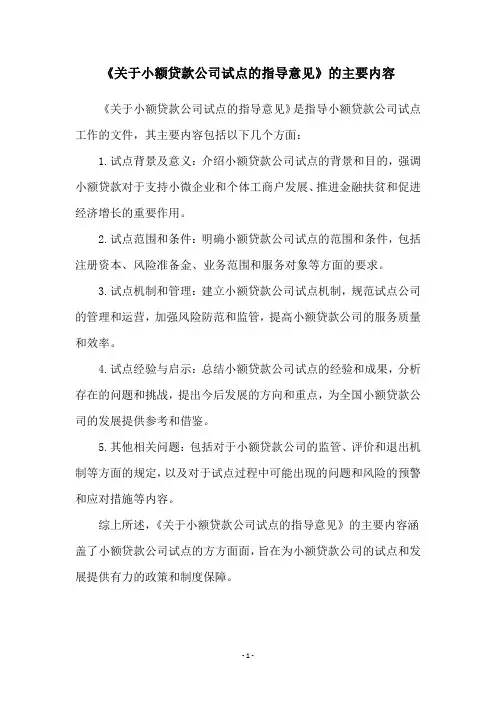 《关于小额贷款公司试点的指导意见》的主要内容

《关于小额贷款公司试点的指导意见》是指导小额贷款公司试点工作的文件，其主要内容包括以下几个方面：

1. 试点背景及意义：介绍小额贷款公司试点的背景和目的，强调小额贷款对于支持小微企业和个体工商户发展、推进金融扶贫和促进经济增长的重要作用。

2. 试点范围和条件：明确小额贷款公司试点的范围和条件，包括注册资本、风险准备金、业务范围和服务对象等方面的要求。

3. 试点机制和管理：建立小额贷款公司试点机制，规范试点公司的管理和运营，加强风险防范和监管，提高小额贷款公司的服务质量和效率。

4. 试点经验与启示：总结小额贷款公司试点的经验和成果，分析存在的问题和挑战，提出今后发展的方向和重点，为全国小额贷款公司的发展提供参考和借鉴。

5. 其他相关问题：包括对于小额贷款公司的监管、评价和退出机制等方面的规定，以及对于试点过程中可能出现的问题和风险的预警和应对措施等内容。

综上所述，《关于小额贷款公司试点的指导意见》的主要内容涵盖了小额贷款公司试点的方方面面，旨在为小额贷款公司的试点和发展提供有力的政策和制度保障。

- 1 -